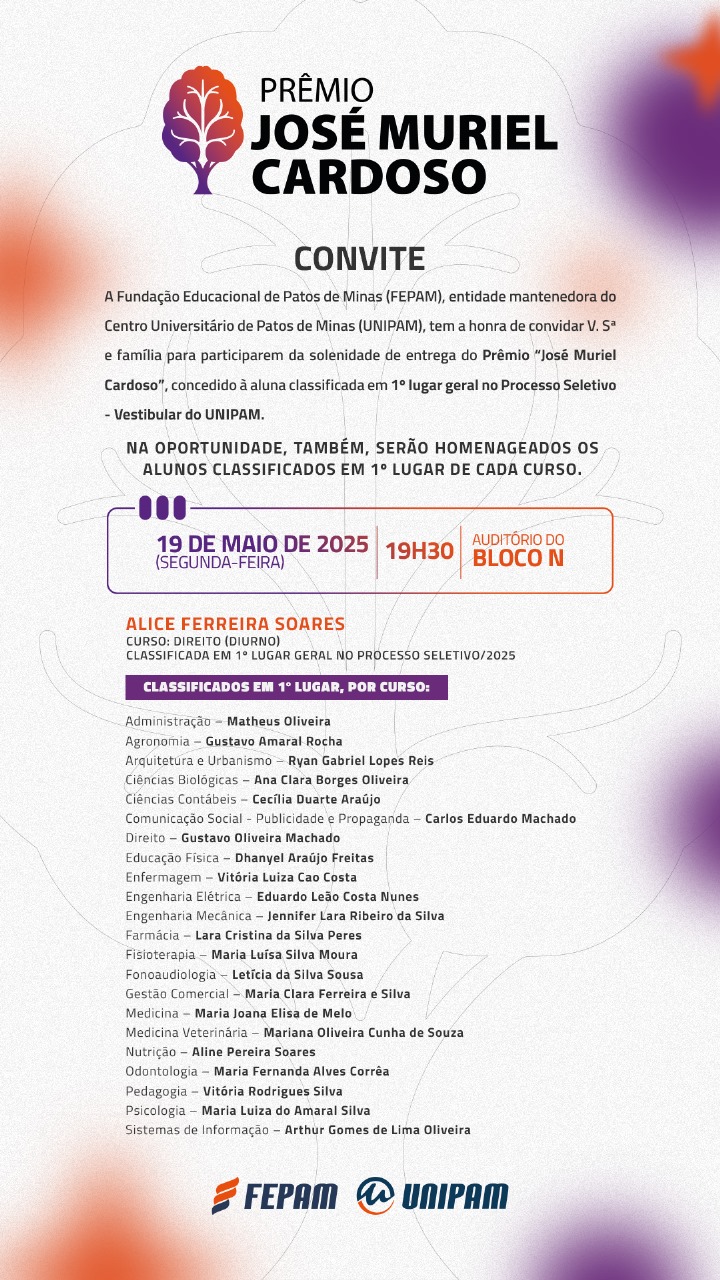 PRÊMIO
JOSÉ MURIEL CARDOSO

CONVITE

A Fundação Educacional de Patos de Minas (FEPAM), entidade mantenedora do Centro Universitário de Patos de Minas (UNIPAM), tem a honra de convidar V. Sª e família para participarem da solenidade de entrega do Prêmio "José Muriel Cardoso", concedido à aluna classificada em 1º lugar geral no Processo Seletivo - Vestibular do UNIPAM.

NA OPORTUNIDADE, TAMBÉM, SERÃO HOMENAGEADOS OS ALUNOS CLASSIFICADOS EM 1º LUGAR DE CADA CURSO.

19 DE MAIO DE 2025
(SEGUNDA-FEIRA)
19H30
AUDITÓRIO DO
BLOCO N

ALICE FERREIRA SOARES
CURSO: DIREITO (DIURNO)
CLASSIFICADA EM 1º LUGAR GERAL NO PROCESSO SELETIVO/2025

CLASSIFICADOS EM 1º LUGAR, POR CURSO:

Administração – Matheus Oliveira
Agronomia – Gustavo Amaral Rocha
Arquitetura e Urbanismo – Ryan Gabriel Lopes Reis
Ciências Biológicas – Ana Clara Borges Oliveira
Ciências Contábeis – Cecília Duarte Araújo
Comunicação Social - Publicidade e Propaganda – Carlos Eduardo Machado
Direito – Gustavo Oliveira Machado
Educação Física – Dhanyel Araújo Freitas
Enfermagem – Vitória Luiza Cao Costa
Engenharia Elétrica – Eduardo Leão Costa Nunes
Engenharia Mecânica – Jennifer Lara Ribeiro da Silva
Farmácia – Lara Cristina da Silva Peres
Fisioterapia – Maria Luísa Silva Moura
Fonoaudiologia – Letícia da Silva Sousa
Gestão Comercial – Maria Clara Ferreira e Silva
Medicina – Maria Joana Elisa de Melo
Medicina Veterinária – Mariana Oliveira Cunha de Souza
Nutrição – Aline Pereira Soares
Odontologia – Maria Fernanda Alves Corrêa
Pedagogia – Vitória Rodrigues Silva
Psicologia – Maria Luiza do Amaral Silva
Sistemas de Informação – Arthur Gomes de Lima Oliveira

FEPAM UNIPAM